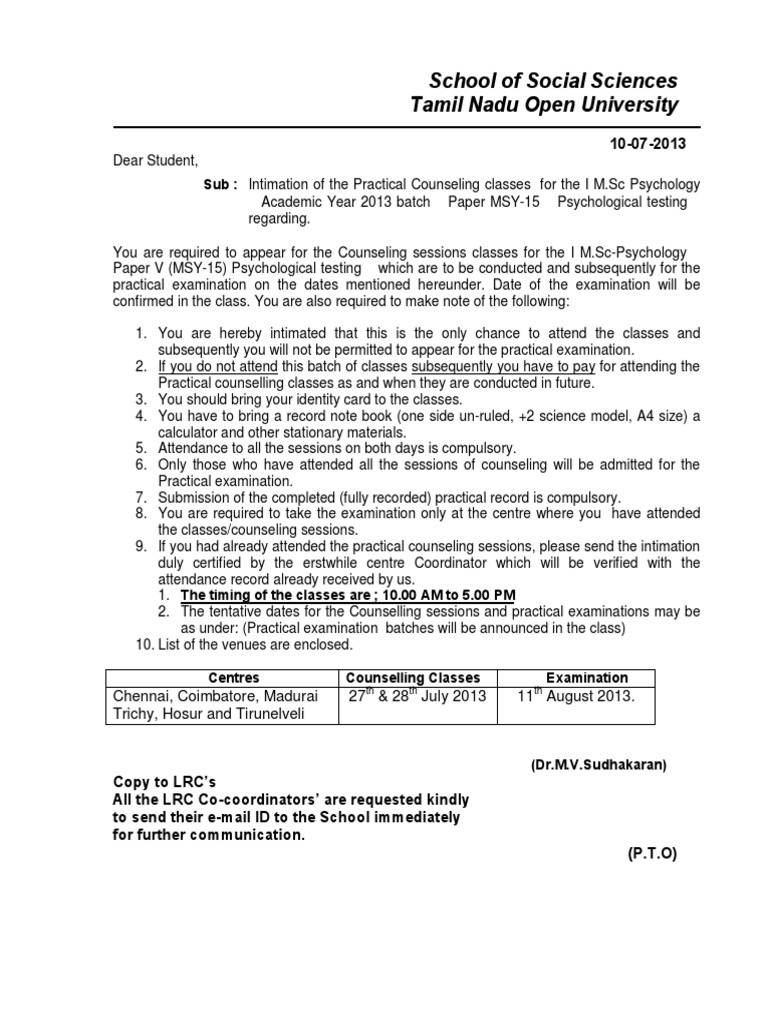 School of Social Sciences
Tamil Nadu Open University

10-07-2013

Dear Student,

Sub : Intimation of the Practical Counseling classes for the I M.Sc Psychology Academic Year 2013 batch Paper MSY-15 Psychological testing regarding.

You are required to appear for the Counseling sessions classes for the I M.Sc-Psychology Paper V (MSY-15) Psychological testing which are to be conducted and subsequently for the practical examination on the dates mentioned hereunder. Date of the examination will be confirmed in the class. You are also required to make note of the following:

1. You are hereby intimated that this is the only chance to attend the classes and subsequently you will not be permitted to appear for the practical examination.
2. If you do not attend this batch of classes subsequently you have to pay for attending the Practical counselling classes as and when they are conducted in future.
3. You should bring your identity card to the classes.
4. You have to bring a record note book (one side un-ruled, +2 science model, A4 size) a calculator and other stationary materials.
5. Attendance to all the sessions on both days is compulsory.
6. Only those who have attended all the sessions of counseling will be admitted for the Practical examination.
7. Submission of the completed (fully recorded) practical record is compulsory.
8. You are required to take the examination only at the centre where you have attended the classes/counseling sessions.
9. If you had already attended the practical counseling sessions, please send the intimation duly certified by the erstwhile centre Coordinator which will be verified with the attendance record already received by us.
1. The timing of the classes are ; 10.00 AM to 5.00 PM
2. The tentative dates for the Counselling sessions and practical examinations may be as under: (Practical examination batches will be announced in the class)
10. List of the venues are enclosed.

| Centres | Counselling Classes | Examination |
|---|---|---|
| Chennai, Coimbatore, Madurai Trichy, Hosur and Tirunelveli | $27^{th}$ & $28^{th}$ July 2013 | $11^{th}$ August 2013. |

(Dr.M.V.Sudhakaran)

Copy to LRC's
All the LRC Co-coordinators' are requested kindly to send their e-mail ID to the School immediately for further communication.

(P.T.O)